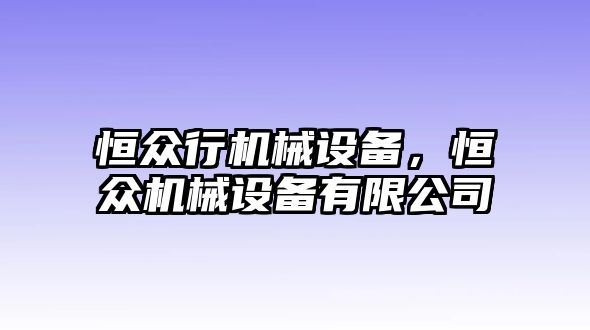 恒众行机械设备，恒众机械设备有限公司